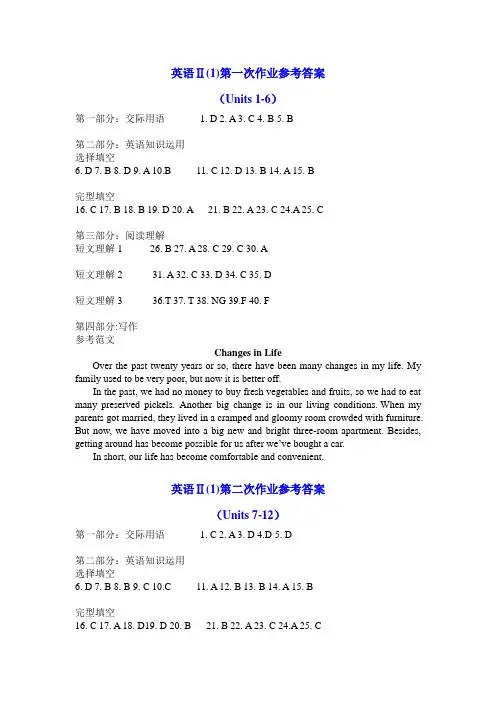 英语Ⅱ(1)第一次作业参考答案

（Units 1-6）

第一部分：交际用语　　1. D 2. A 3. C 4. B 5. B

第二部分：英语知识运用
选择填空
6. D 7. B 8. D 9. A 10.B　　11. C 12. D 13. B 14. A 15. B

完型填空
16. C 17. B 18. B 19. D 20. A　　21. B 22. A 23. C 24.A 25. C

第三部分：阅读理解
短文理解 1　　26. B 27. A 28. C 29. C 30. A

短文理解 2　　31. A 32. C 33. D 34. C 35. D

短文理解 3　　36.T 37. T 38. NG 39.F 40. F

第四部分:写作
参考范文

Changes in Life

Over the past twenty years or so, there have been many changes in my life. My family used to be very poor, but now it is better off.

In the past, we had no money to buy fresh vegetables and fruits, so we had to eat many preserved pickels. Another big change is in our living conditions. When my parents got married, they lived in a cramped and gloomy room crowded with furniture. But now, we have moved into a big new and bright three-room apartment. Besides, getting around has become possible for us after we've bought a car.

In short, our life has become comfortable and convenient.

英语Ⅱ(1)第二次作业参考答案

（Units 7-12）

第一部分：交际用语　　1. C 2. A 3. D 4.D 5. D

第二部分：英语知识运用
选择填空
6. D 7. B 8. B 9. C 10.C　　11. A 12. B 13. B 14. A 15. B

完型填空
16. C 17. A 18. D19. D 20. B　　21. B 22. A 23. C 24.A 25. C